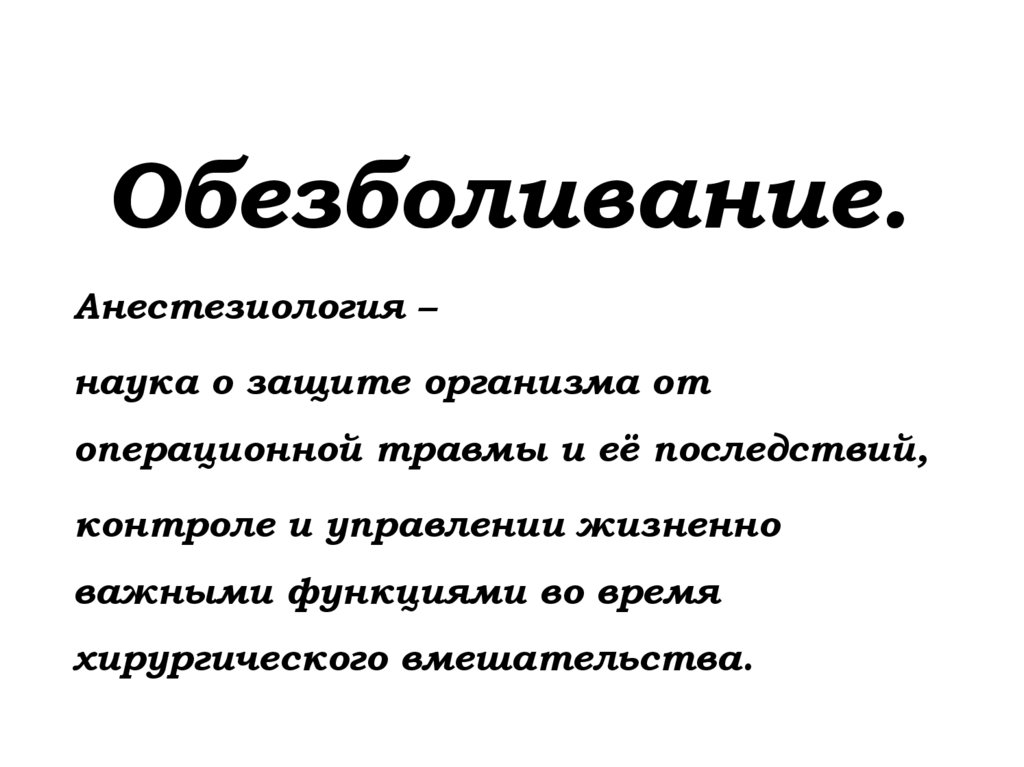 Обезболивание.

Анестезиология –

наука о защите организма от операционной травмы и её последствий, контроле и управлении жизненно важными функциями во время хирургического вмешательства.